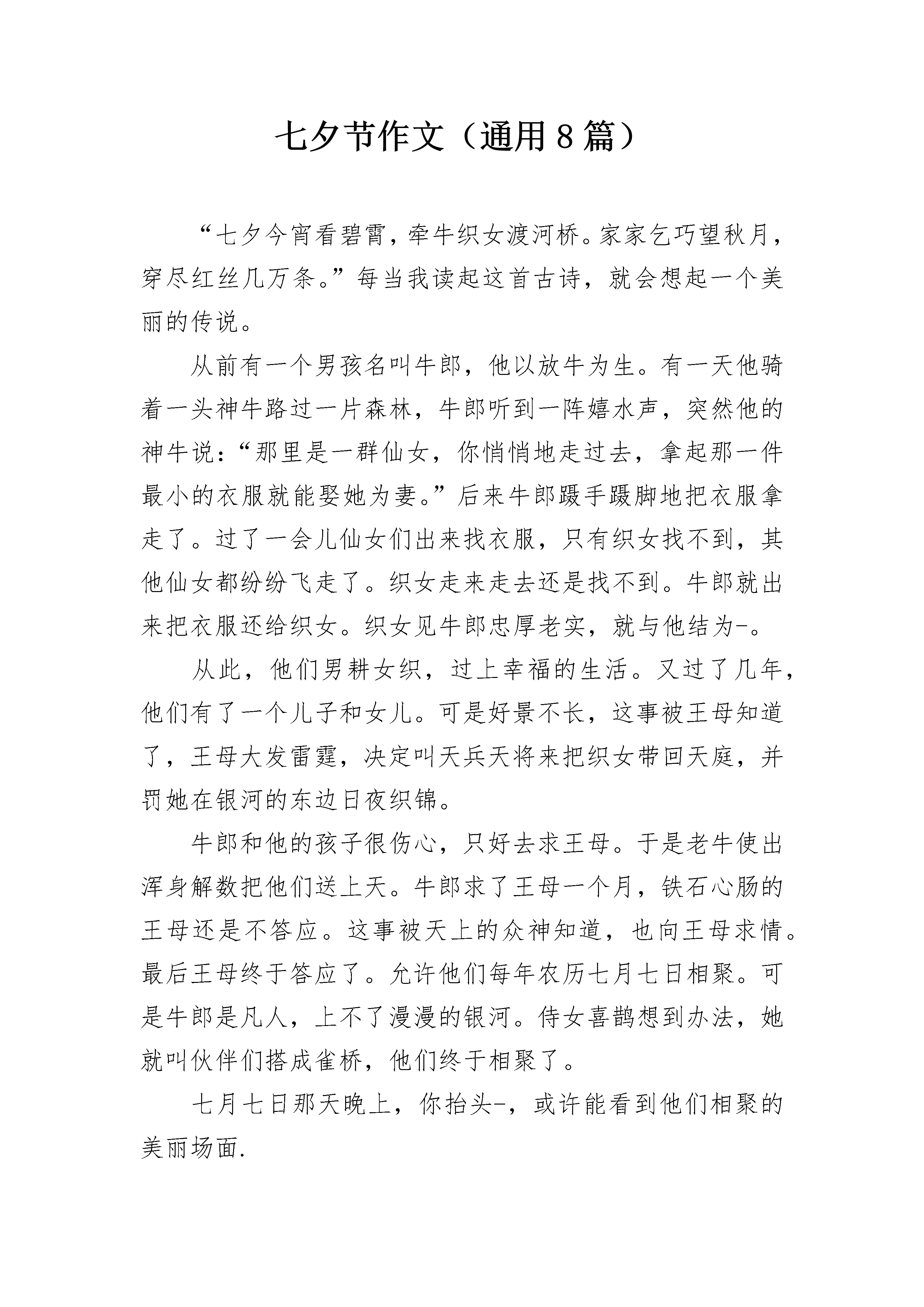 七夕节作文（通用8篇）

“七夕今宵看碧霄，牵牛织女渡河桥。家家乞巧望秋月，穿尽红丝几万条。”每当我读起这首古诗，就会想起一个美丽的传说。

从前有一个男孩名叫牛郎，他以放牛为生。有一天他骑着一头神牛路过一片森林，牛郎听到一阵嬉水声，突然他的神牛说：“那里是一群仙女，你悄悄地走过去，拿起那一件最小的衣服就能娶她为妻。”后来牛郎蹑手蹑脚地把衣服拿走了。过了一会儿仙女们出来找衣服，只有织女找不到，其他仙女都纷纷飞走了。织女走来走去还是找不到。牛郎就出来把衣服还给织女。织女见牛郎忠厚老实，就与他结为-。

从此，他们男耕女织，过上幸福的生活。又过了几年，他们有了一个儿子和女儿。可是好景不长，这事被王母知道了，王母大发雷霆，决定叫天兵天将来把织女带回天庭，并罚她在银河的东边日夜织锦。

牛郎和他的孩子很伤心，只好去求王母。于是老牛使出浑身解数把他们送上天。牛郎求了王母一个月，铁石心肠的王母还是不答应。这事被天上的众神知道，也向王母求情。最后王母终于答应了。允许他们每年农历七月七日相聚。可是牛郎是凡人，上不了漫漫的银河。侍女喜鹊想到办法，她就叫伙伴们搭成雀桥，他们终于相聚了。

七月七日那天晚上，你抬头-，或许能看到他们相聚的美丽场面.